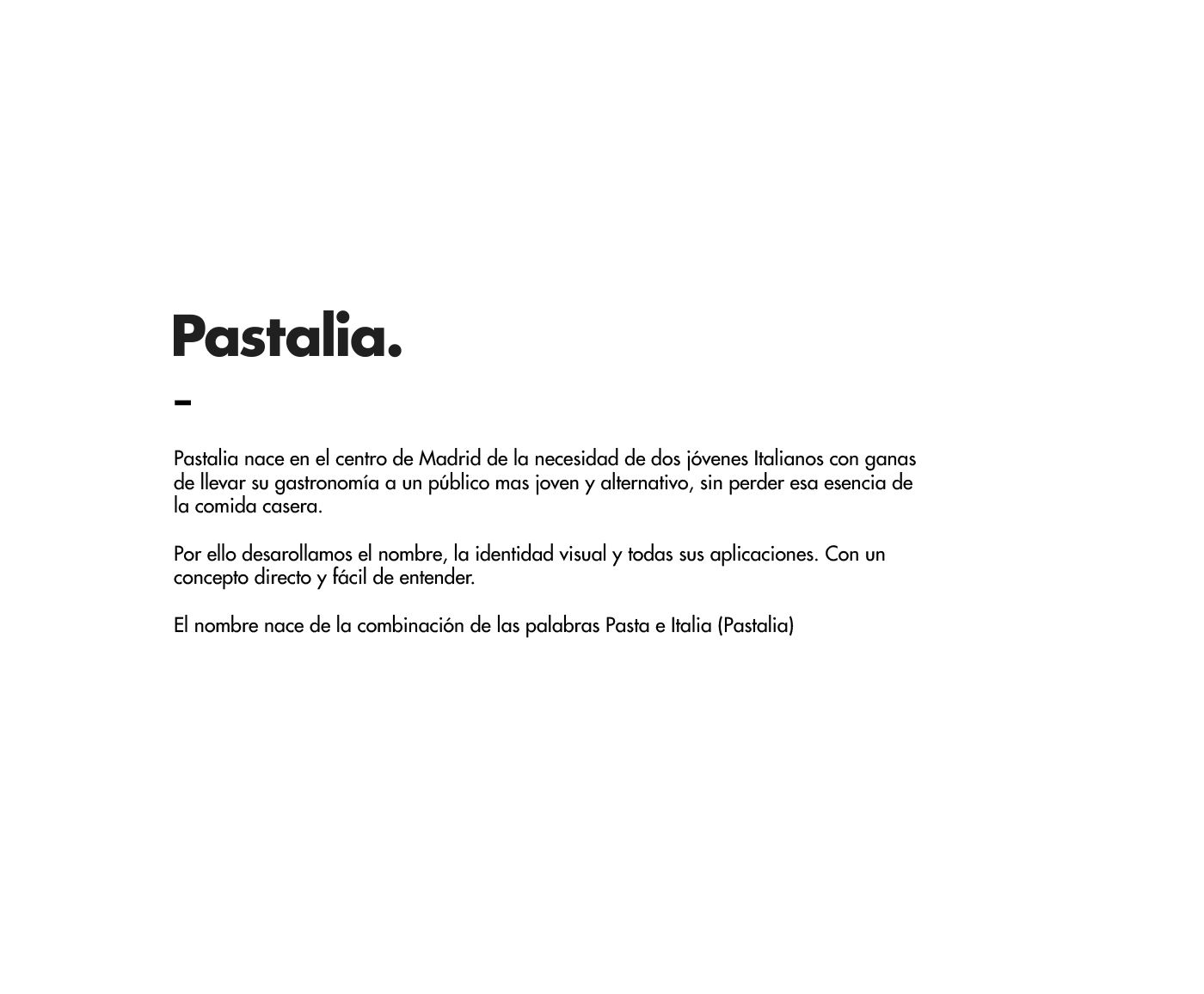 Pastalia.

-

Pastalia nace en el centro de Madrid de la necesidad de dos jóvenes Italianos con ganas de llevar su gastronomía a un público mas joven y alternativo, sin perder esa esencia de la comida casera.

Por ello desarollamos el nombre, la identidad visual y todas sus aplicaciones. Con un concepto directo y fácil de entender.

El nombre nace de la combinación de las palabras Pasta e Italia (Pastalia)